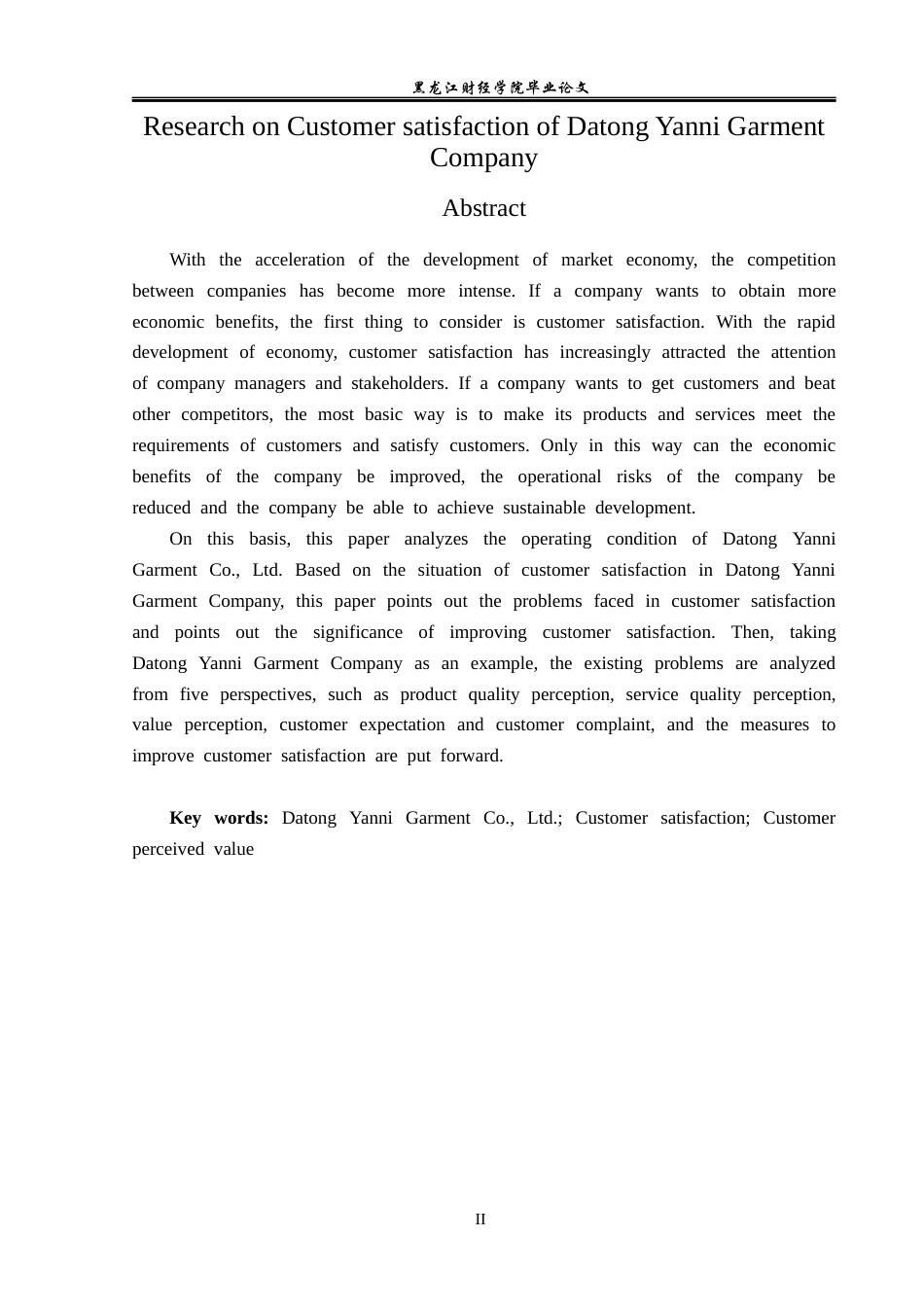 黑龙江财经学院毕业论文

Research on Customer satisfaction of Datong Yanni Garment Company

Abstract

With the acceleration of the development of market economy, the competition between companies has become more intense. If a company wants to obtain more economic benefits, the first thing to consider is customer satisfaction. With the rapid development of economy, customer satisfaction has increasingly attracted the attention of company managers and stakeholders. If a company wants to get customers and beat other competitors, the most basic way is to make its products and services meet the requirements of customers and satisfy customers. Only in this way can the economic benefits of the company be improved, the operational risks of the company be reduced and the company be able to achieve sustainable development.

On this basis, this paper analyzes the operating condition of Datong Yanni Garment Co., Ltd. Based on the situation of customer satisfaction in Datong Yanni Garment Company, this paper points out the problems faced in customer satisfaction and points out the significance of improving customer satisfaction. Then, taking Datong Yanni Garment Company as an example, the existing problems are analyzed from five perspectives, such as product quality perception, service quality perception, value perception, customer expectation and customer complaint, and the measures to improve customer satisfaction are put forward.

Key words: Datong Yanni Garment Co., Ltd.; Customer satisfaction; Customer perceived value

II